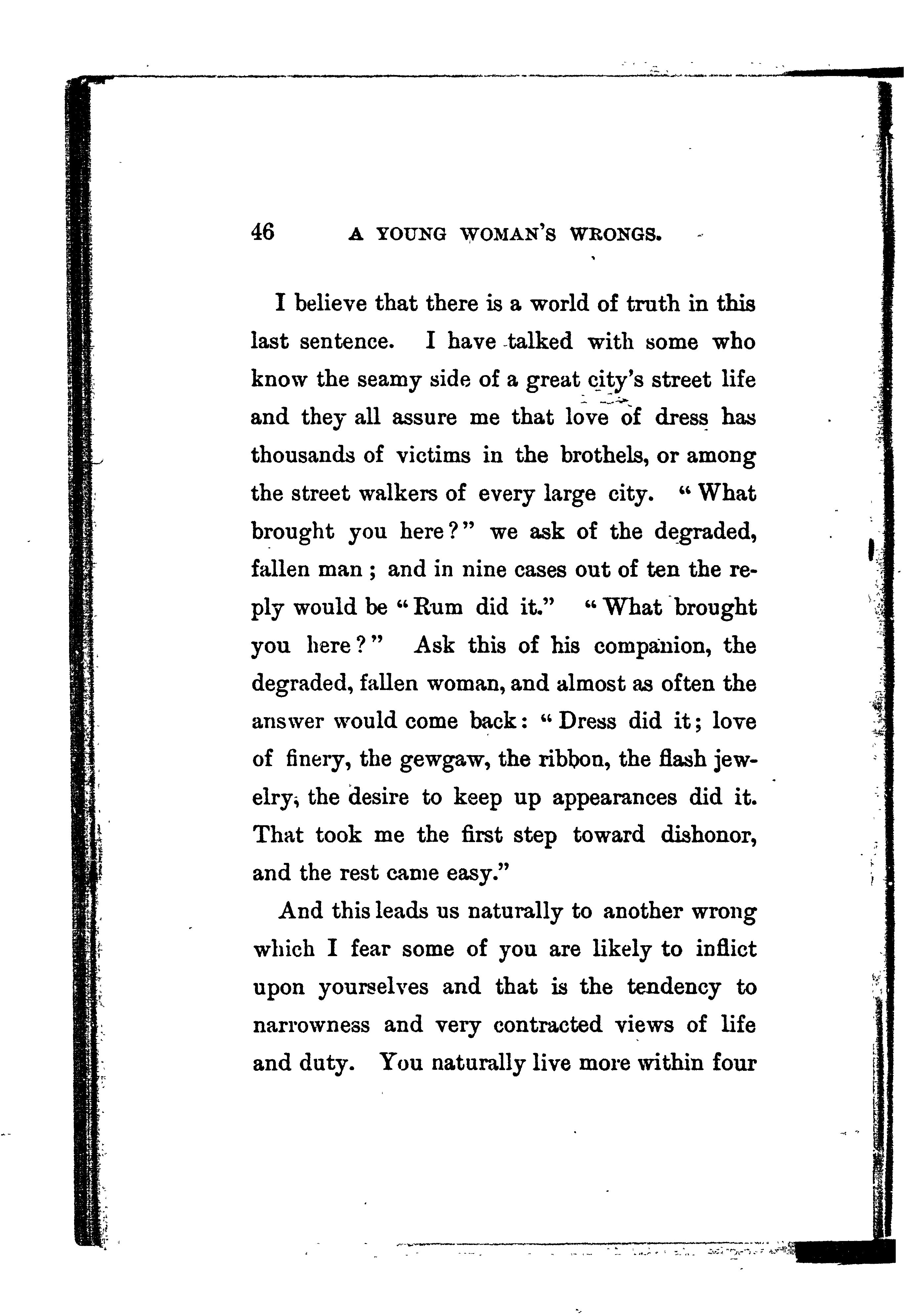 46 A YOUNG WOMAN'S WRONGS.

I believe that there is a world of truth in this last sentence. I have talked with some who know the seamy side of a great city's street life and they all assure me that love of dress has thousands of victims in the brothels, or among the street walkers of every large city. "What brought you here?" we ask of the degraded, fallen man; and in nine cases out of ten the reply would be "Rum did it." "What brought you here?" Ask this of his companion, the degraded, fallen woman, and almost as often the answer would come back: "Dress did it; love of finery, the gewgaw, the ribbon, the flash jewelry, the desire to keep up appearances did it. That took me the first step toward dishonor, and the rest came easy."

And this leads us naturally to another wrong which I fear some of you are likely to inflict upon yourselves and that is the tendency to narrowness and very contracted views of life and duty. You naturally live more within four